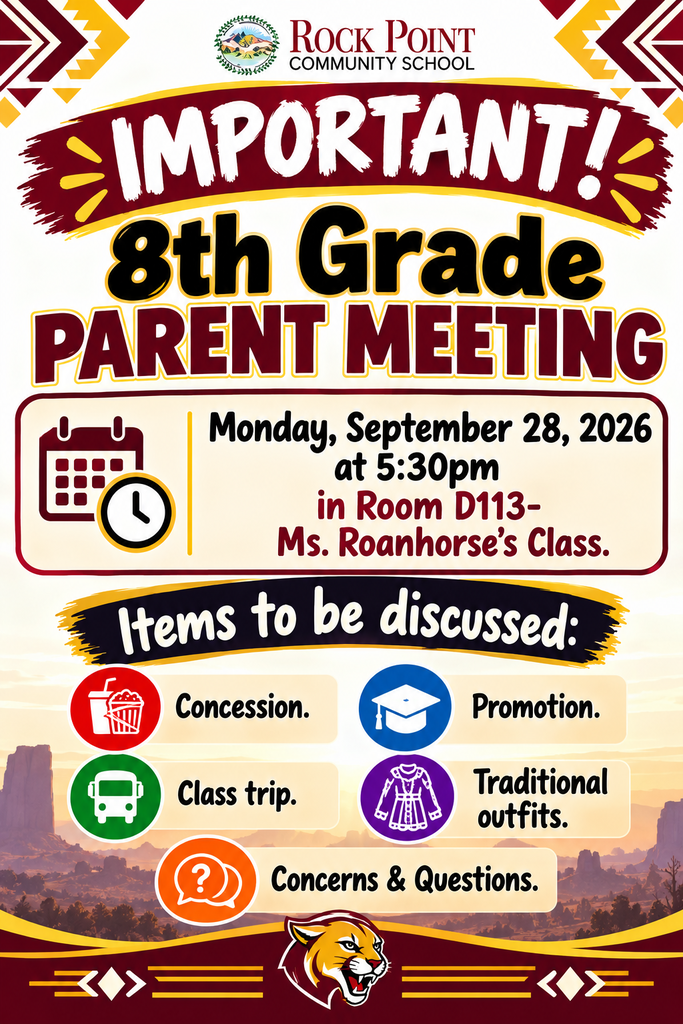 ROCK POINT
COMMUNITY SCHOOL

IMPORTANT!

8th Grade
PARENT MEETING

Monday, September 28, 2026
at 5:30pm
in Room D113-
Ms. Roanhorse's Class.

Items to be discussed:

Concession.

Promotion.

Class trip.

Traditional outfits.

Concerns & Questions.